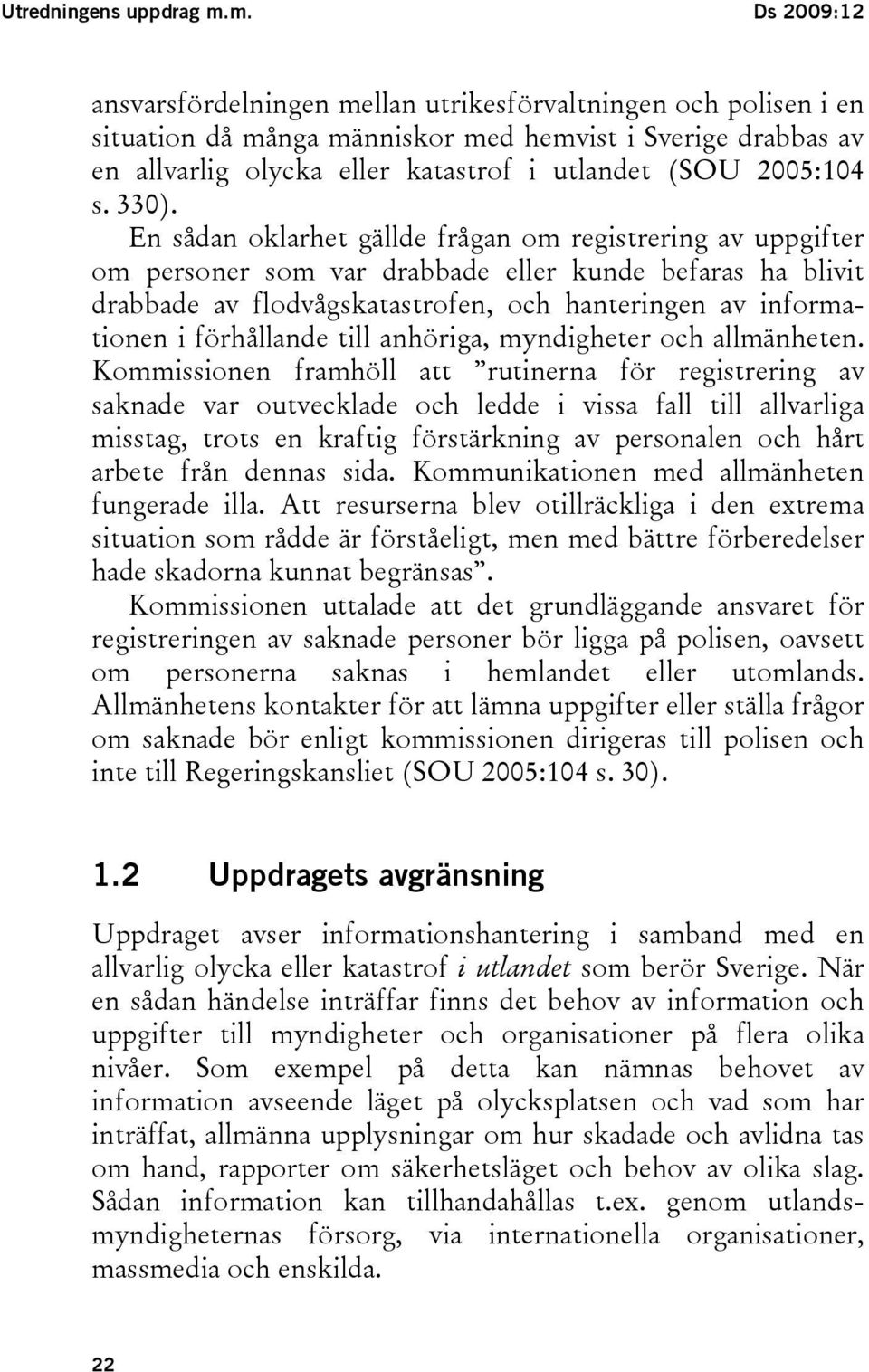 Utredningens uppdrag m.m. Ds 2009:12

ansvarsfördelningen mellan utrikesförvaltningen och polisen i en situation då många människor med hemvist i Sverige drabbas av en allvarlig olycka eller katastrof i utlandet (SOU 2005:104 s. 330).

En sådan oklarhet gällde frågan om registrering av uppgifter om personer som var drabbade eller kunde befaras ha blivit drabbade av flodvågskatastrofen, och hanteringen av informationen i förhållande till anhöriga, myndigheter och allmänheten. Kommissionen framhöll att ”rutinerna för registrering av saknade var outvecklade och ledde i vissa fall till allvarliga misstag, trots en kraftig förstärkning av personalen och hårt arbete från dennas sida. Kommunikationen med allmänheten fungerade illa. Att resurserna blev otillräckliga i den extrema situation som rådde är förståeligt, men med bättre förberedelser hade skadorna kunnat begränsas”.

Kommissionen uttalade att det grundläggande ansvaret för registreringen av saknade personer bör ligga på polisen, oavsett om personerna saknas i hemlandet eller utomlands. Allmänhetens kontakter för att lämna uppgifter eller ställa frågor om saknade bör enligt kommissionen dirigeras till polisen och inte till Regeringskansliet (SOU 2005:104 s. 30).

1.2 Uppdragets avgränsning

Uppdraget avser informationshantering i samband med en allvarlig olycka eller katastrof i utlandet som berör Sverige. När en sådan händelse inträffar finns det behov av information och uppgifter till myndigheter och organisationer på flera olika nivåer. Som exempel på detta kan nämnas behovet av information avseende läget på olycksplatsen och vad som har inträffat, allmänna upplysningar om hur skadade och avlidna tas om hand, rapporter om säkerhetsläget och behov av olika slag. Sådan information kan tillhandahållas t.ex. genom utlandsmyndigheternas försorg, via internationella organisationer, massmedia och enskilda.

22